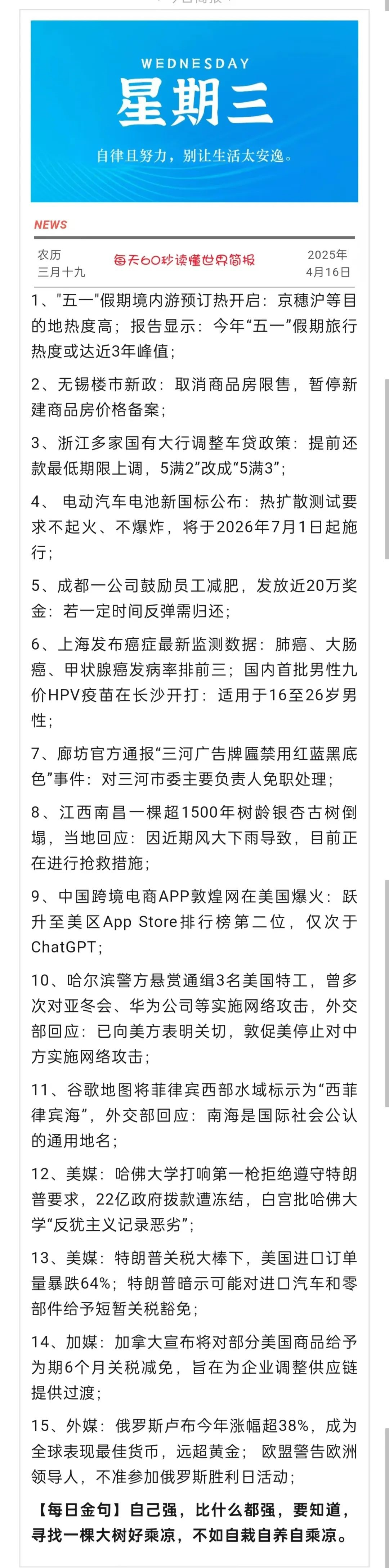 WEDNESDAY
星期三
自律且努力，别让生活太安逸。

NEWS

农历
三月十九

每天60秒读懂世界简报

2025年
4月16日

1、"五一"假期境内游预订热开启：京穗沪等目的地热度高；报告显示：今年“五一”假期旅行热度或达近3年峰值；

2、无锡楼市新政：取消商品房限售，暂停新建商品房价格备案；

3、浙江多家国有大行调整车贷政策：提前还款最低期限上调，5满2”改成“5满3”；

4、 电动汽车电池新国标公布：热扩散测试要求不起火、不爆炸，将于2026年7月1日起施行；

5、成都一公司鼓励员工减肥，发放近20万奖金：若一定时间反弹需归还；

6、上海发布癌症最新监测数据：肺癌、大肠癌、甲状腺癌发病率排前三；国内首批男性九价HPV疫苗在长沙开打：适用于16至26岁男性；

7、廊坊官方通报“三河广告牌匾禁用红蓝黑底色”事件：对三河市委主要负责人免职处理；

8、江西南昌一棵超1500年树龄银杏古树倒塌，当地回应：因近期风大下雨导致，目前正在进行抢救措施；

9、中国跨境电商APP敦煌网在美国爆火：跃升至美区App Store排行榜第二位，仅次于ChatGPT；

10、哈尔滨警方悬赏通缉3名美国特工，曾多次对亚冬会、华为公司等实施网络攻击，外交部回应：已向美方表明关切，敦促美停止对中方实施网络攻击；

11、谷歌地图将菲律宾西部水域标示为“西菲律宾海”，外交部回应：南海是国际社会公认的通用地名；

12、美媒：哈佛大学打响第一枪拒绝遵守特朗普要求，22亿政府拨款遭冻结，白宫批哈佛大学“反犹主义记录恶劣”；

13、美媒：特朗普关税大棒下，美国进口订单量暴跌64%；特朗普暗示可能对进口汽车和零部件给予短暂关税豁免；

14、加媒：加拿大宣布将对部分美国商品给予为期6个月关税减免，旨在为企业调整供应链提供过渡；

15、外媒：俄罗斯卢布今年涨幅超38%，成为全球表现最佳货币，远超黄金；欧盟警告欧洲领导人，不准参加俄罗斯胜利日活动；

【每日金句】自己强，比什么都强，要知道，寻找一棵大树好乘凉，不如自栽自养自乘凉。